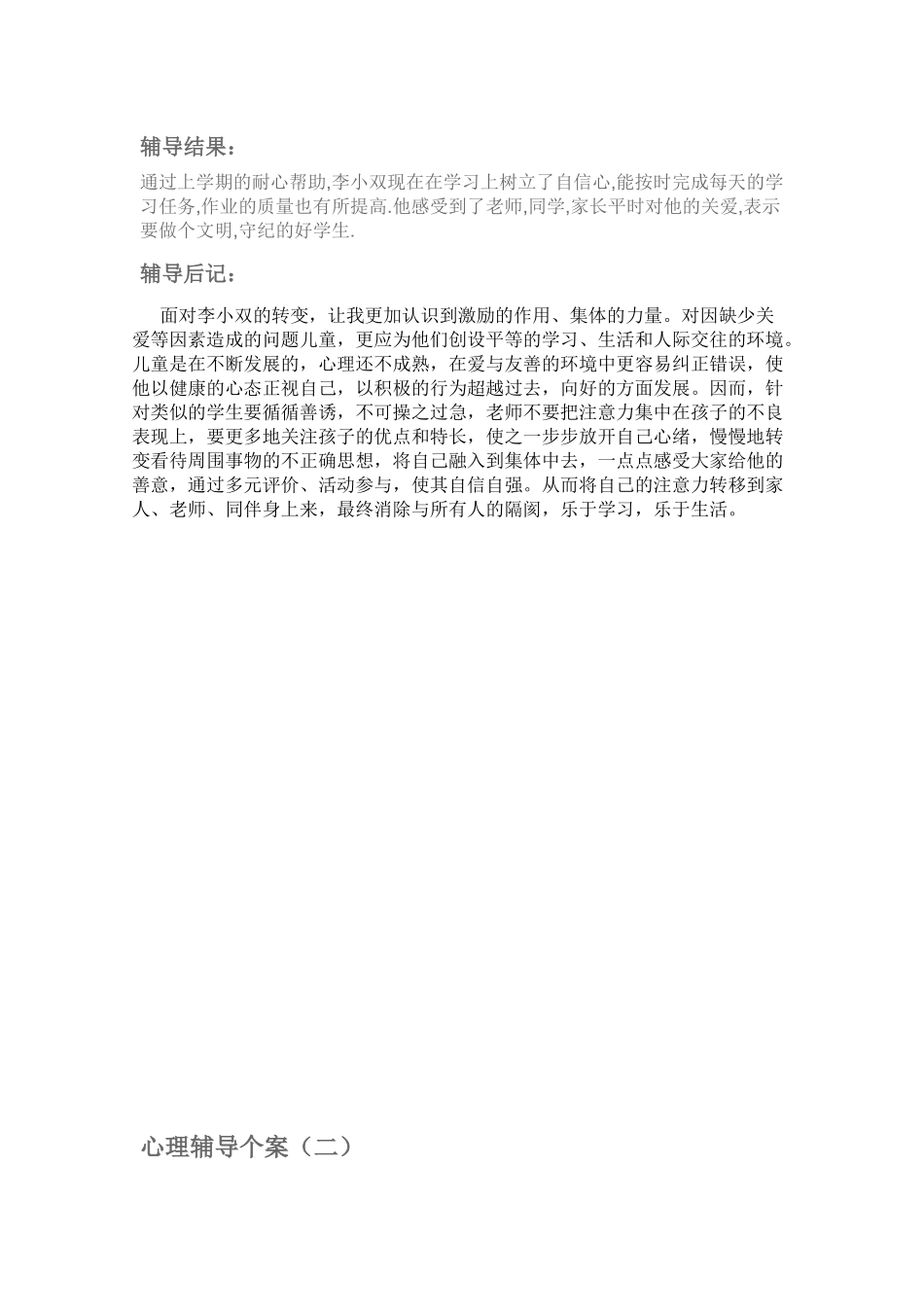 辅导结果：

通过上学期的耐心帮助,李小双现在在学习上树立了自信心,能按时完成每天的学习任务,作业的质量也有所提高.他感受到了老师,同学,家长平时对他的关爱,表示要做个文明,守纪的好学生.

辅导后记：

面对李小双的转变，让我更加认识到激励的作用、集体的力量。对因缺少关爱等因素造成的问题儿童，更应为他们创设平等的学习、生活和人际交往的环境。儿童是在不断发展的，心理还不成熟，在爱与友善的环境中更容易纠正错误，使他以健康的心态正视自己，以积极的行为超越过去，向好的方面发展。因而，针对类似的学生要循循善诱，不可操之过急，老师不要把注意力集中在孩子的不良表现上，要更多地关注孩子的优点和特长，使之一步步放开自己心绪，慢慢地转变看待周围事物的不正确思想，将自己融入到集体中去，一点点感受大家给他的善意，通过多元评价、活动参与，使其自信自强。从而将自己的注意力转移到家人、老师、同伴身上来，最终消除与所有人的隔阂，乐于学习，乐于生活。

心理辅导个案（二）